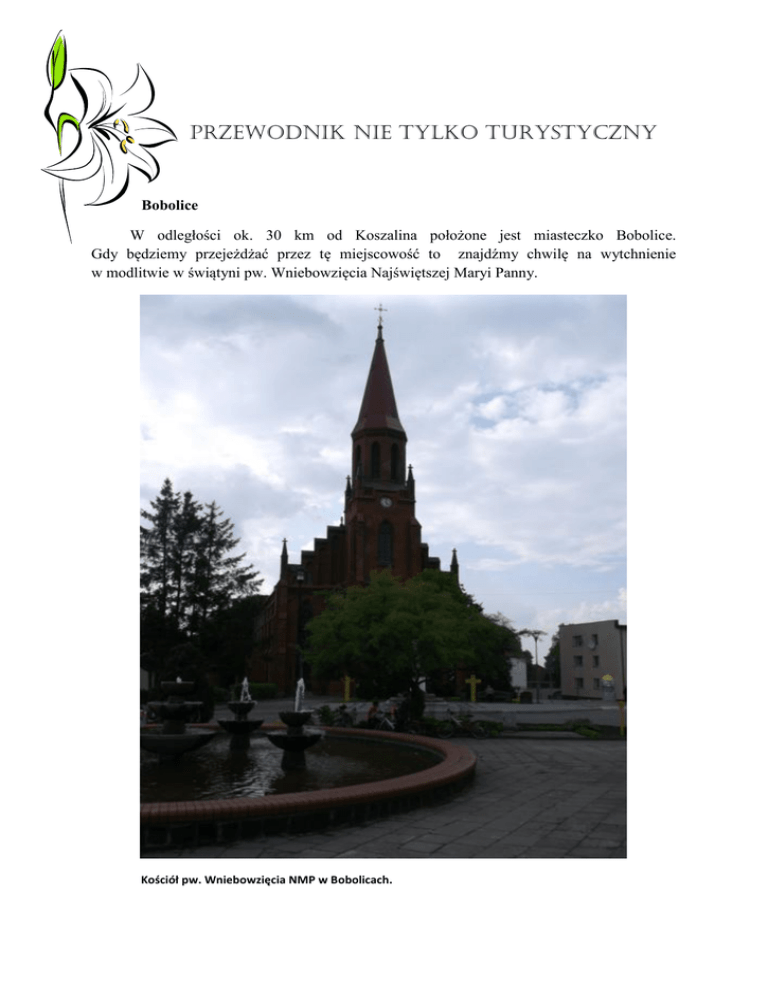 PRZEWODNIK NIE TYLKO TURYSTYCZNY

Bobolice

W odległości ok. 30 km od Koszalina położone jest miasteczko Bobolice. Gdy będziemy przejeżdżać przez tę miejscowość to znajdźmy chwilę na wytchnienie w modlitwie w świątyni pw. Wniebowzięcia Najświętszej Maryi Panny.

Kościół pw. Wniebowzięcia NMP w Bobolicach.